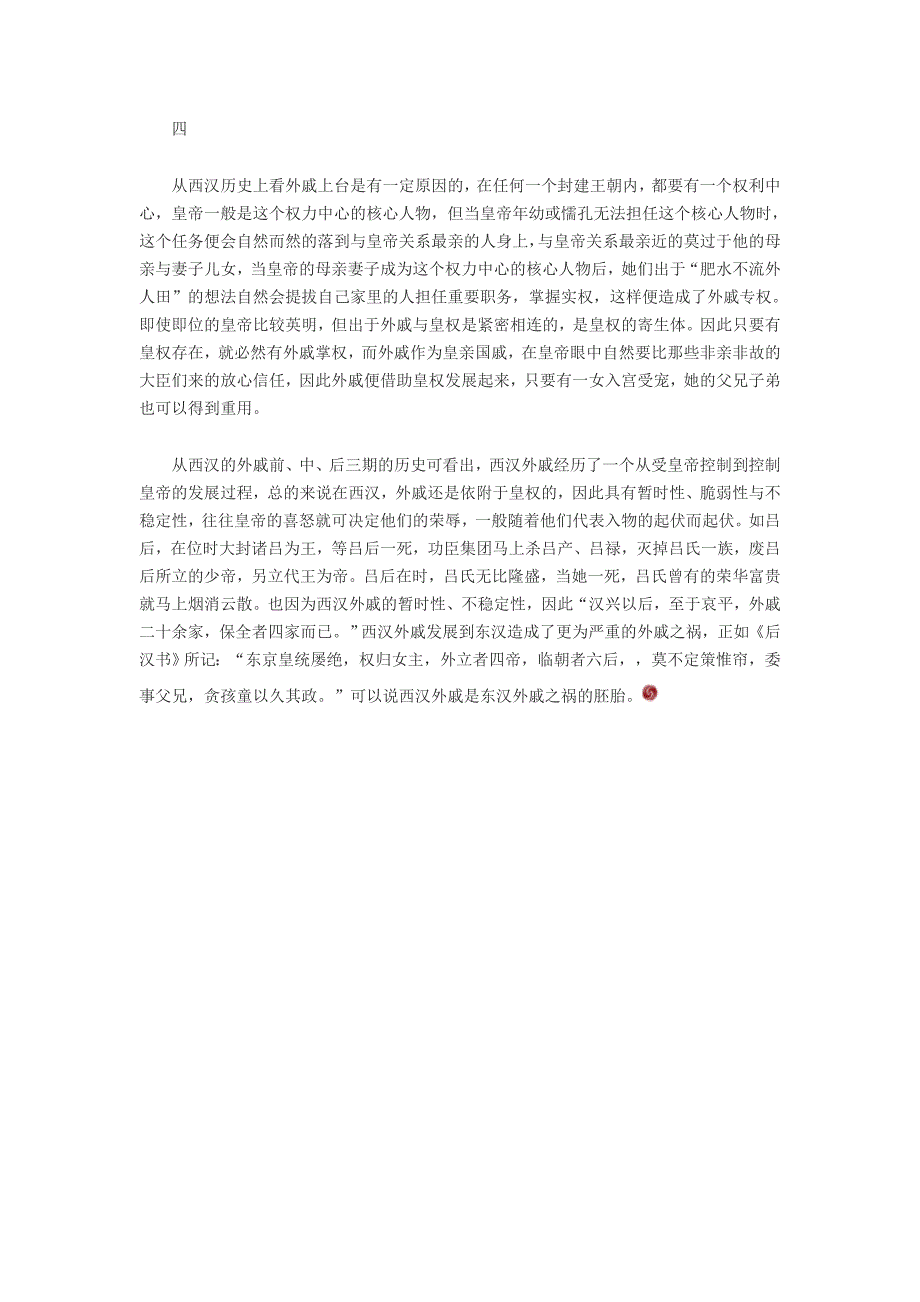 四

从西汉历史上看外戚上台是有一定原因的，在任何一个封建王朝内，都要有一个权利中心，皇帝一般是这个权力中心的核心人物，但当皇帝年幼或懦孔无法担任这个核心人物时，这个任务便会自然而然的落到与皇帝关系最亲的人身上，与皇帝关系最亲近的莫过于他的母亲与妻子儿女，当皇帝的母亲妻子成为这个权力中心的核心人物后，她们出于“肥水不流外人田”的想法自然会提拔自己家里的人担任重要职务，掌握实权，这样便造成了外戚专权。即使即位的皇帝比较英明，但出于外戚与皇权是紧密相连的，是皇权的寄生体。因此只要有皇权存在，就必然有外戚掌权，而外戚作为皇亲国戚，在皇帝眼中自然要比那些非亲非故的大臣们来的放心信任，因此外戚便借助皇权发展起来，只要有一女入宫受宠，她的父兄子弟也可以得到重用。

从西汉的外戚前、中、后三期的历史可看出，西汉外戚经历了一个从受皇帝控制到控制皇帝的发展过程，总的来说在西汉，外戚还是依附于皇权的，因此具有暂时性、脆弱性与不稳定性，往往皇帝的喜怒就可决定他们的荣辱，一般随着他们代表入物的起伏而起伏。如吕后，在位时大封诸吕为王，等吕后一死，功臣集团马上杀吕产、吕禄，灭掉吕氏一族，废吕后所立的少帝，另立代王为帝。吕后在时，吕氏无比隆盛，当她一死，吕氏曾有的荣华富贵就马上烟消云散。也因为西汉外戚的暂时性、不稳定性，因此“汉兴以后，至于哀平，外戚二十余家，保全者四家而已。”西汉外戚发展到东汉造成了更为严重的外戚之祸，正如《后汉书》所记：“东京皇统屡绝，权归女主，外立者四帝，临朝者六后，，莫不定策帷帘，委事父兄，贪孩童以久其政。”可以说西汉外戚是东汉外戚之祸的胚胎。